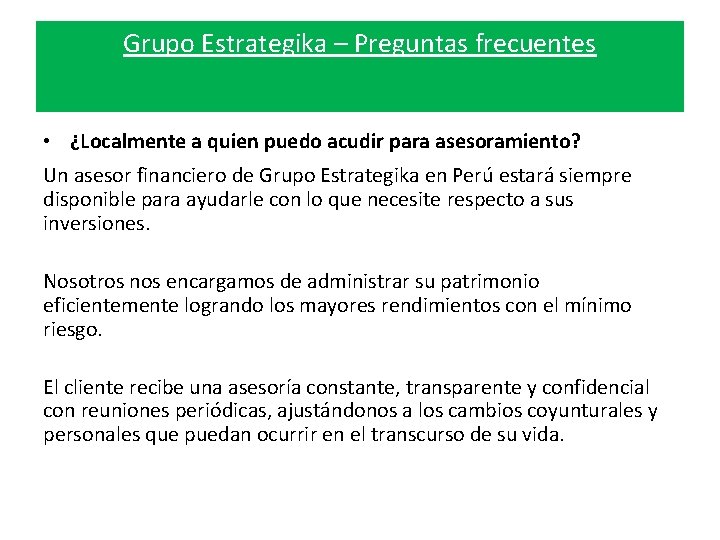 Grupo Estrategika – Preguntas frecuentes

• ¿Localmente a quien puedo acudir para asesoramiento?

Un asesor financiero de Grupo Estrategika en Perú estará siempre disponible para ayudarle con lo que necesite respecto a sus inversiones.

Nosotros nos encargamos de administrar su patrimonio eficientemente logrando los mayores rendimientos con el mínimo riesgo.

El cliente recibe una asesoría constante, transparente y confidencial con reuniones periódicas, ajustándonos a los cambios coyunturales y personales que puedan ocurrir en el transcurso de su vida.